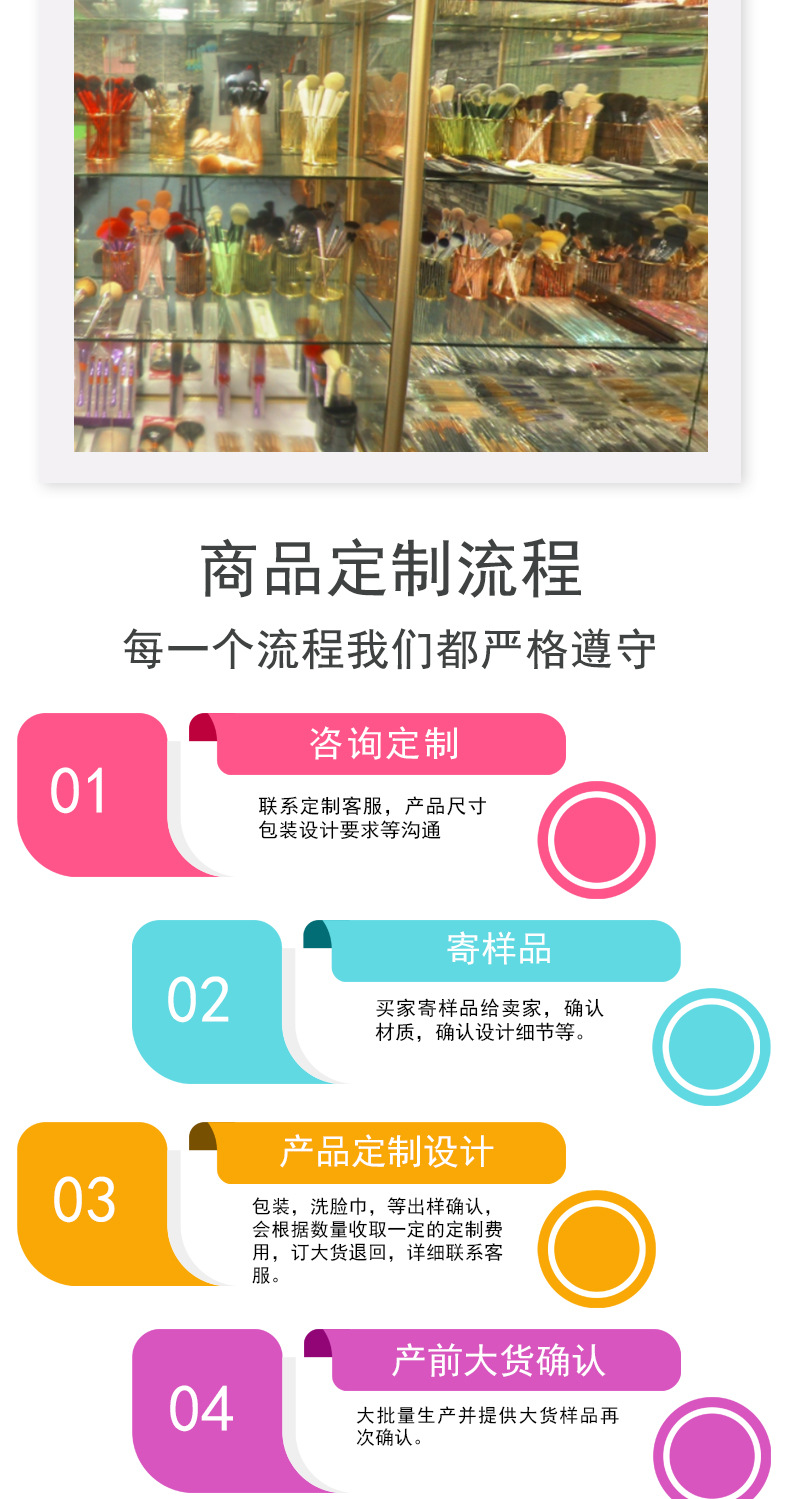 商品定制流程

每一个流程我们都严格遵守

01

咨询定制

联系定制客服，产品尺寸包装设计要求等沟通

02

寄样品

买家寄样品给卖家，确认材质，确认设计细节等。

03

产品定制设计

包装，洗脸巾，等出样确认，会根据数量收取一定的定制费用，订大货退回，详细联系客服。

04

产前大货确认

大批量生产并提供大货样品再次确认。